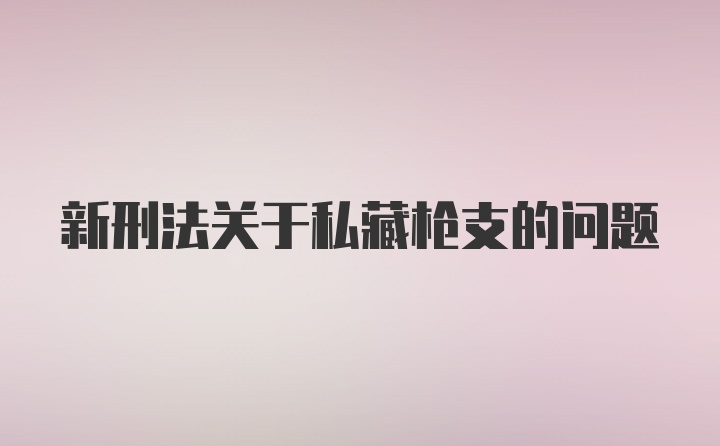 新刑法关于私藏枪支的问题